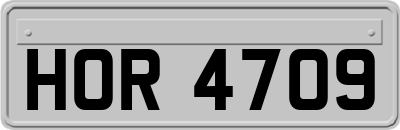 HOR 4709